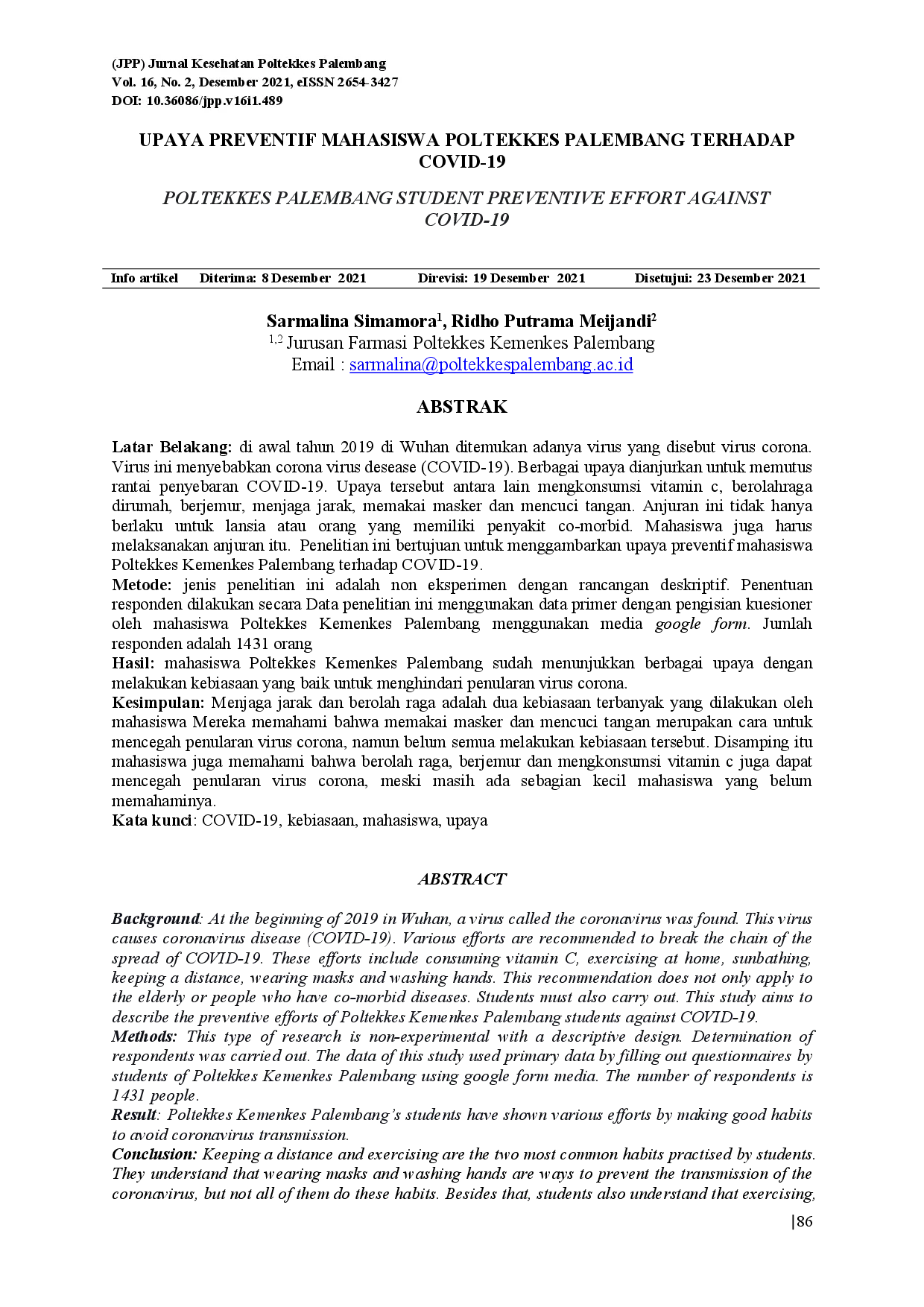 (JPP) Jurnal Kesehatan Poltekkes Palembang
Vol. 16, No. 2, Desember 2021, eISSN 2654-3427
DOI: 10.36086/jpp.v16i1.489

UPAYA PREVENTIF MAHASISWA POLTEKKES PALEMBANG TERHADAP COVID-19

POLTEKKES PALEMBANG STUDENT PREVENTIVE EFFORT AGAINST COVID-19

Info artikel Diterima: 8 Desember 2021 Direvisi: 19 Desember 2021 Disetujui: 23 Desember 2021

Sarmalina Simamora$^{1}$, Ridho Putrama Meijandi$^{2}$
$^{1,2}$ Jurusan Farmasi Poltekkes Kemenkes Palembang
Email : sarmalina@poltekkespalembang.ac.id

ABSTRAK

Latar Belakang: di awal tahun 2019 di Wuhan ditemukan adanya virus yang disebut virus corona. Virus ini menyebabkan corona virus desease (COVID-19). Berbagai upaya dianjurkan untuk memutus rantai penyebaran COVID-19. Upaya tersebut antara lain mengkonsumsi vitamin c, berolahraga dirumah, berjemur, menjaga jarak, memakai masker dan mencuci tangan. Anjuran ini tidak hanya berlaku untuk lansia atau orang yang memiliki penyakit co-morbid. Mahasiswa juga harus melaksanakan anjuran itu. Penelitian ini bertujuan untuk menggambarkan upaya preventif mahasiswa Poltekkes Kemenkes Palembang terhadap COVID-19.
Metode: jenis penelitian ini adalah non eksperimen dengan rancangan deskriptif. Penentuan responden dilakukan secara Data penelitian ini menggunakan data primer dengan pengisian kuesioner oleh mahasiswa Poltekkes Kemenkes Palembang menggunakan media google form. Jumlah responden adalah 1431 orang
Hasil: mahasiswa Poltekkes Kemenkes Palembang sudah menunjukkan berbagai upaya dengan melakukan kebiasaan yang baik untuk menghindari penularan virus corona.
Kesimpulan: Menjaga jarak dan berolah raga adalah dua kebiasaan terbanyak yang dilakukan oleh mahasiswa Mereka memahami bahwa memakai masker dan mencuci tangan merupakan cara untuk mencegah penularan virus corona, namun belum semua melakukan kebiasaan tersebut. Disamping itu mahasiswa juga memahami bahwa berolah raga, berjemur dan mengkonsumsi vitamin c juga dapat mencegah penularan virus corona, meski masih ada sebagian kecil mahasiswa yang belum memahaminya.
Kata kunci: COVID-19, kebiasaan, mahasiswa, upaya

ABSTRACT

Background: At the beginning of 2019 in Wuhan, a virus called the coronavirus was found. This virus causes coronavirus disease (COVID-19). Various efforts are recommended to break the chain of the spread of COVID-19. These efforts include consuming vitamin C, exercising at home, sunbathing, keeping a distance, wearing masks and washing hands. This recommendation does not only apply to the elderly or people who have co-morbid diseases. Students must also carry out. This study aims to describe the preventive efforts of Poltekkes Kemenkes Palembang students against COVID-19.
Methods: This type of research is non-experimental with a descriptive design. Determination of respondents was carried out. The data of this study used primary data by filling out questionnaires by students of Poltekkes Kemenkes Palembang using google form media. The number of respondents is 1431 people.
Result: Poltekkes Kemenkes Palembang's students have shown various efforts by making good habits to avoid coronavirus transmission.
Conclusion: Keeping a distance and exercising are the two most common habits practised by students. They understand that wearing masks and washing hands are ways to prevent the transmission of the coronavirus, but not all of them do these habits. Besides that, students also understand that exercising,

|86